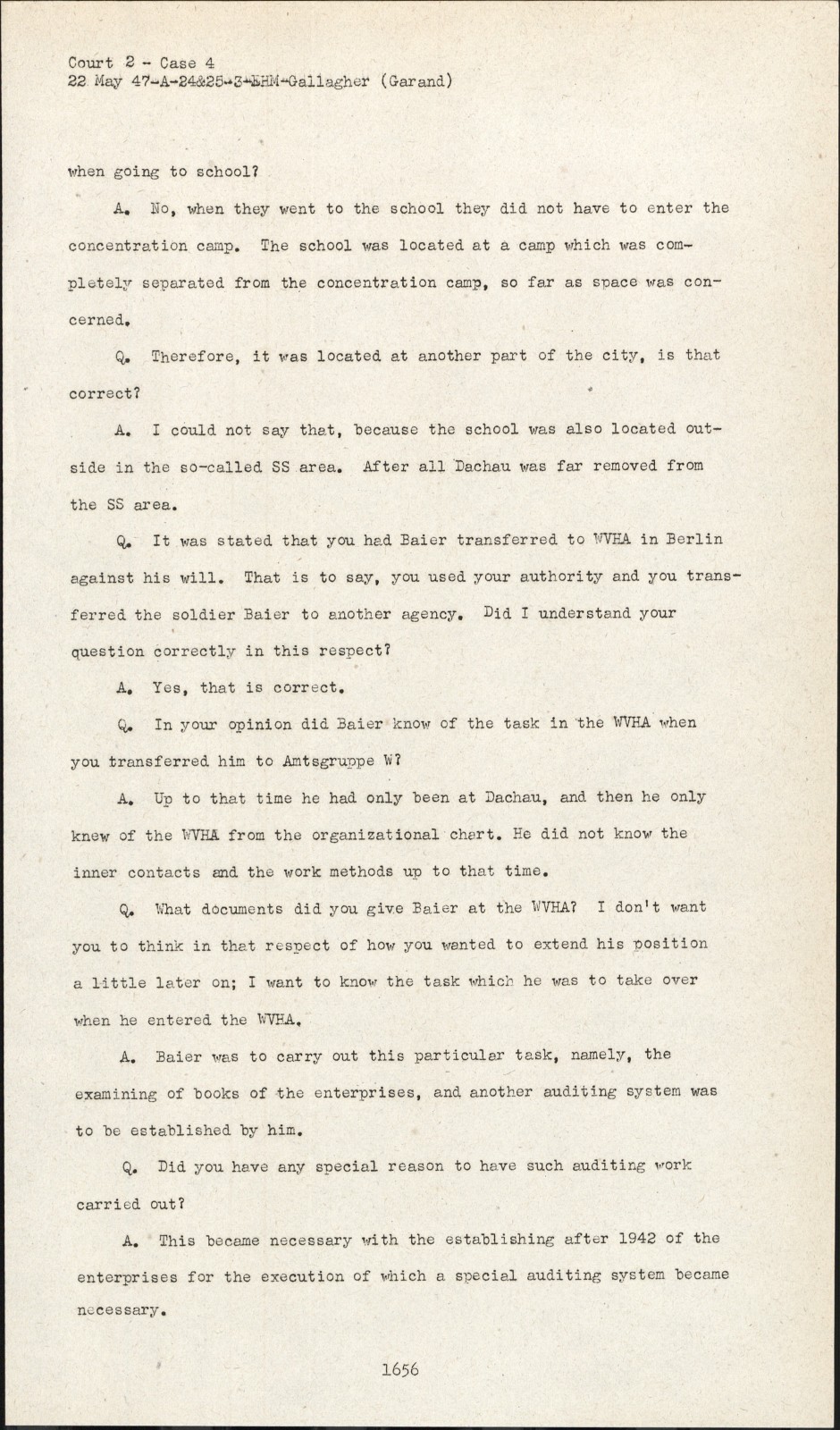 Court 2 - Case 4
22 May 47-A-24&25-3-EHM-Gallagher (Garand)

when going to school?

A. No, when they went to the school they did not have to enter the concentration camp. The school was located at a camp which was completely separated from the concentration camp, so far as space was concerned.

Q. Therefore, it was located at another part of the city, is that correct?

A. I could not say that, because the school was also located outside in the so-called SS area. After all Dachau was far removed from the SS area.

Q. It was stated that you had Baier transferred to WVHA in Berlin against his will. That is to say, you used your authority and you transferred the soldier Baier to another agency. Did I understand your question correctly in this respect?

A. Yes, that is correct.

Q. In your opinion did Baier know of the task in the WVHA when you transferred him to Amtsgruppe W?

A. Up to that time he had only been at Dachau, and then he only knew of the WVHA from the organizational chart. He did not know the inner contacts and the work methods up to that time.

Q. What documents did you give Baier at the WVHA? I don't want you to think in that respect of how you wanted to extend his position a little later on; I want to know the task which he was to take over when he entered the WVHA.

A. Baier was to carry out this particular task, namely, the examining of books of the enterprises, and another auditing system was to be established by him.

Q. Did you have any special reason to have such auditing work carried out?

A. This became necessary with the establishing after 1942 of the enterprises for the execution of which a special auditing system became necessary.

1656